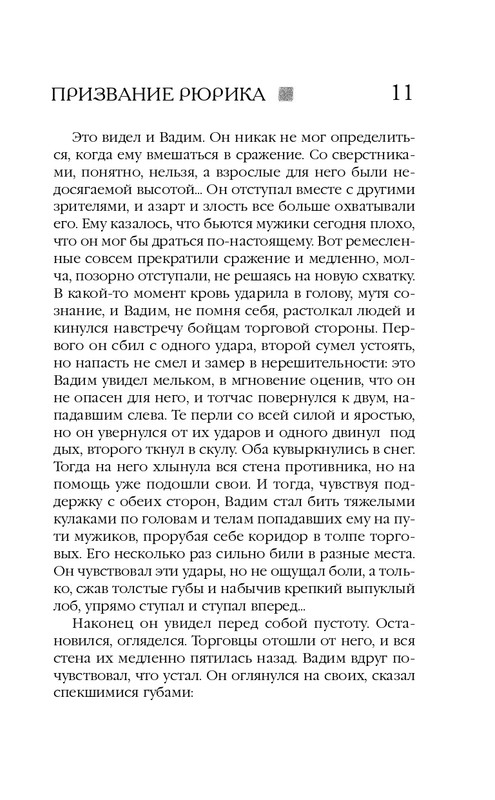 ПРИЗВАНИЕ РЮРИКА 11

Это видел и Вадим. Он никак не мог определиться, когда ему вмешаться в сражение. Со сверстниками, понятно, нельзя, а взрослые для него были недосягаемой высотой... Он отступал вместе с другими зрителями, и азарт и злость все больше охватывали его. Ему казалось, что бьются мужики сегодня плохо, что он мог бы драться по-настоящему. Вот ремесленные совсем прекратили сражение и медленно, молча, позорно отступали, не решаясь на новую схватку. В какой-то момент кровь ударила в голову, мутя сознание, и Вадим, не помня себя, растолкал людей и кинулся навстречу бойцам торговой стороны. Первого он сбил с одного удара, второй сумел устоять, но напасть не смел и замер в нерешительности: это Вадим увидел мельком, в мгновение оценив, что он не опасен для него, и тотчас повернулся к двум, нападавшим слева. Те перли со всей силой и яростью, но он увернулся от их ударов и одного двинул под дых, второго ткнул в скулу. Оба кувыркнулись в снег. Тогда на него хлынула вся стена противника, но на помощь уже подошли свои. И тогда, чувствуя поддержку с обеих сторон, Вадим стал бить тяжелыми кулаками по головам и телам попадавших ему на пути мужиков, прорубая себе коридор в толпе торговых. Его несколько раз сильно били в разные места. Он чувствовал эти удары, но не ощущал боли, а только, сжав толстые губы и набычив крепкий выпуклый лоб, упрямо ступал и ступал вперед...

Наконец он увидел перед собой пустоту. Остановился, огляделся. Торговцы отошли от него, и вся стена их медленно пятилась назад. Вадим вдруг почувствовал, что устал. Он оглянулся на своих, сказал спекшимися губами: